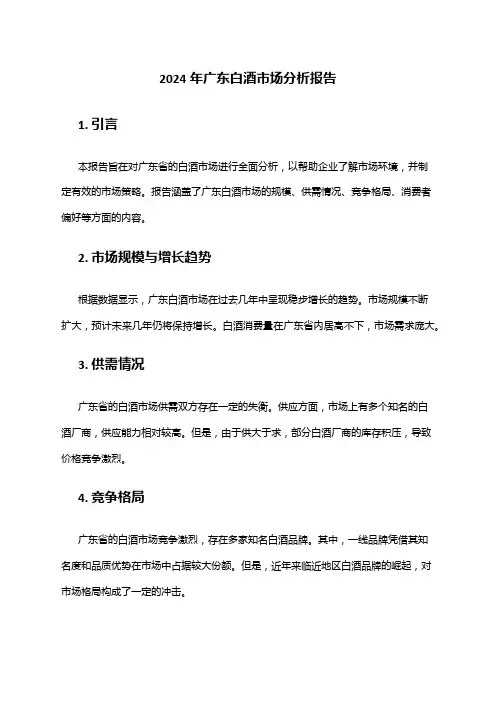 2024 年广东白酒市场分析报告

1. 引言

本报告旨在对广东省的白酒市场进行全面分析，以帮助企业了解市场环境，并制定有效的市场策略。报告涵盖了广东白酒市场的规模、供需情况、竞争格局、消费者偏好等方面的内容。

2. 市场规模与增长趋势

根据数据显示，广东白酒市场在过去几年中呈现稳步增长的趋势。市场规模不断扩大，预计未来几年仍将保持增长。白酒消费量在广东省内居高不下，市场需求庞大。

3. 供需情况

广东省的白酒市场供需双方存在一定的失衡。供应方面，市场上有多个知名的白酒厂商，供应能力相对较高。但是，由于供大于求，部分白酒厂商的库存积压，导致价格竞争激烈。

4. 竞争格局

广东省的白酒市场竞争激烈，存在多家知名白酒品牌。其中，一线品牌凭借其知名度和品质优势在市场中占据较大份额。但是，近年来临近地区白酒品牌的崛起，对市场格局构成了一定的冲击。